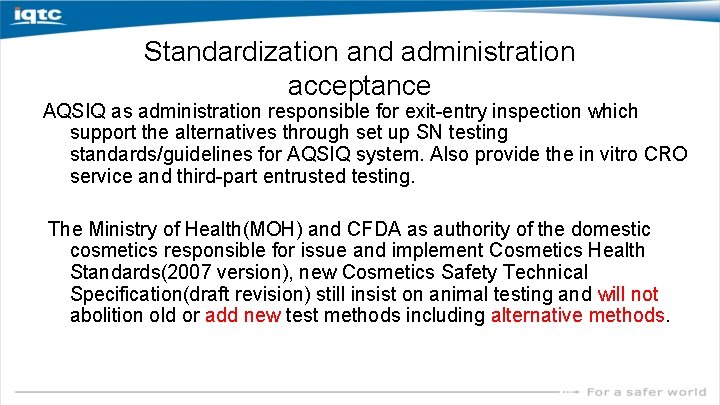 iqtc

Standardization and administration acceptance

AQSIQ as administration responsible for exit-entry inspection which support the alternatives through set up SN testing standards/guidelines for AQSIQ system. Also provide the in vitro CRO service and third-part entrusted testing.

The Ministry of Health(MOH) and CFDA as authority of the domestic cosmetics responsible for issue and implement Cosmetics Health Standards(2007 version), new Cosmetics Safety Technical Specification(draft revision) still insist on animal testing and will not abolition old or add new test methods including alternative methods.

For a safer world